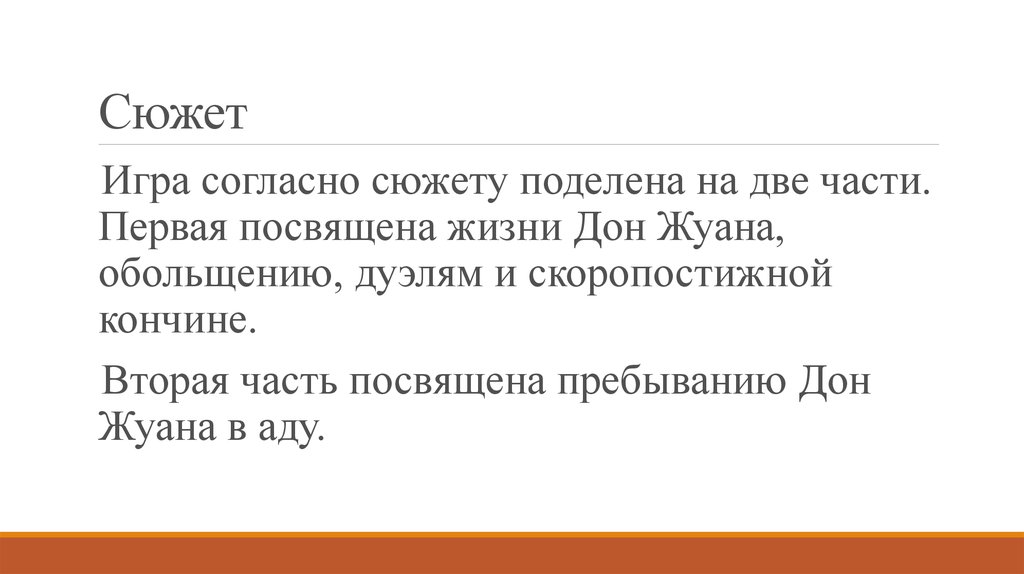 Сюжет

Игра согласно сюжету поделена на две части. Первая посвящена жизни Дон Жуана, обольщению, дуэлям и скоропостижной кончине.

Вторая часть посвящена пребыванию Дон Жуана в аду.